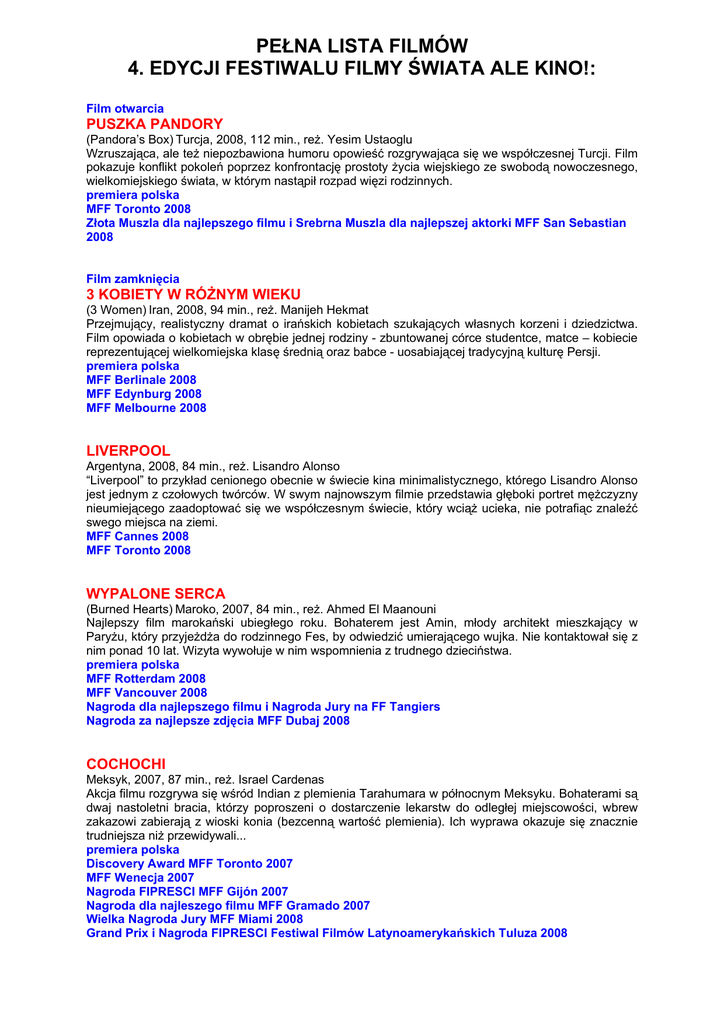 PEŁNA LISTA FILMÓW
4. EDYCJI FESTIWALU FILMY ŚWIATA ALE KINO!:

Film otwarcia
PUSZKA PANDORY
(Pandora's Box) Turcja, 2008, 112 min., reż. Yesim Ustaoglu
Wzruszająca, ale też niepozbawiona humoru opowieść rozgrywająca się we współczesnej Turcji. Film pokazuje konflikt pokoleń poprzez konfrontację prostoty życia wiejskiego ze swobodą nowoczesnego, wielkomiejskiego świata, w którym nastąpił rozpad więzi rodzinnych.
premiera polska
MFF Toronto 2008
Złota Muszla dla najlepszego filmu i Srebrna Muszla dla najlepszej aktorki MFF San Sebastian 2008

Film zamknięcia
3 KOBIETY W RÓŻNYM WIEKU
(3 Women) Iran, 2008, 94 min., reż. Manijeh Hekmat
Przejmujący, realistyczny dramat o irańskich kobietach szukających własnych korzeni i dziedzictwa. Film opowiada o kobietach w obrębie jednej rodziny - zbuntowanej córce studentce, matce – kobiecie reprezentującej wielkomiejska klasę średnią oraz babce - uosabiającej tradycyjną kulturę Persji.
premiera polska
MFF Berlinale 2008
MFF Edynburg 2008
MFF Melbourne 2008

LIVERPOOL
Argentyna, 2008, 84 min., reż. Lisandro Alonso
"Liverpool" to przykład cenionego obecnie w świecie kina minimalistycznego, którego Lisandro Alonso jest jednym z czołowych twórców. W swym najnowszym filmie przedstawia głęboki portret mężczyzny nieumiejącego zaadoptować się we współczesnym świecie, który wciąż ucieka, nie potrafiąc znaleźć swego miejsca na ziemi.
MFF Cannes 2008
MFF Toronto 2008

WYPALONE SERCA
(Burned Hearts) Maroko, 2007, 84 min., reż. Ahmed El Maanouni
Najlepszy film marokański ubiegłego roku. Bohaterem jest Amin, młody architekt mieszkający w Paryżu, który przyjeżdża do rodzinnego Fes, by odwiedzić umierającego wujka. Nie kontaktował się z nim ponad 10 lat. Wizyta wywołuje w nim wspomnienia z trudnego dzieciństwa.
premiera polska
MFF Rotterdam 2008
MFF Vancouver 2008
Nagroda dla najlepszego filmu i Nagroda Jury na FF Tangiers
Nagroda za najlepsze zdjęcia MFF Dubaj 2008

COCHOCHI
Meksyk, 2007, 87 min., reż. Israel Cardenas
Akcja filmu rozgrywa się wśród Indian z plemienia Tarahumara w północnym Meksyku. Bohaterami są dwaj nastoletni bracia, którzy poproszeni o dostarczenie lekarstw do odległej miejscowości, wbrew zakazowi zabierają z wioski konia (bezcenną wartość plemienia). Ich wyprawa okazuje się znacznie trudniejsza niż przewidywali...
premiera polska
Discovery Award MFF Toronto 2007
MFF Wenecja 2007
Nagroda FIPRESCI MFF Gijón 2007
Nagroda dla najleszego filmu MFF Gramado 2007
Wielka Nagroda Jury MFF Miami 2008
Grand Prix i Nagroda FIPRESCI Festiwal Filmów Latynoamerykańskich Tuluza 2008